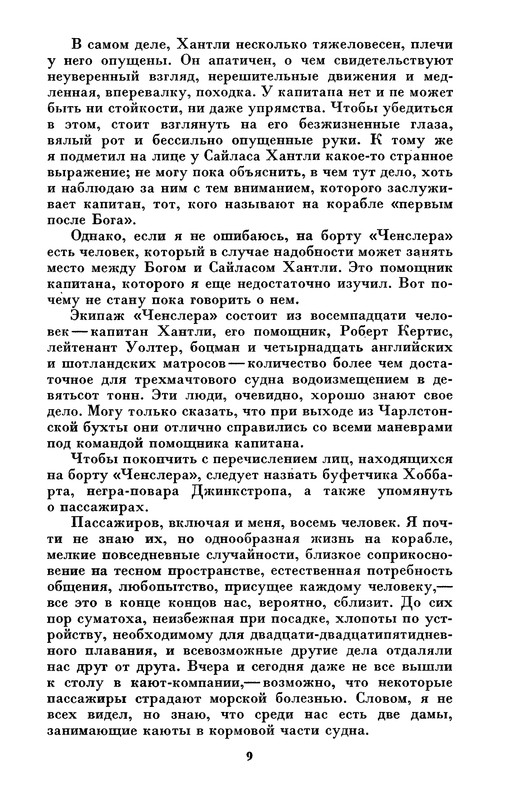 В самом деле, Хантли несколько тяжеловесен, плечи у него опущены. Он апатичен, о чем свидетельствуют неуверенный взгляд, нерешительные движения и медленная, вперевалку, походка. У капитана нет и не может быть ни стойкости, ни даже упрямства. Чтобы убедиться в этом, стоит взглянуть на его безжизненные глаза, вялый рот и бессильно опущенные руки. К тому же я подметил на лице у Сайласа Хантли какое-то странное выражение; не могу пока объяснить, в чем тут дело, хоть и наблюдаю за ним с тем вниманием, которого заслуживает капитан, тот, кого называют на корабле «первым после Бога».

Однако, если я не ошибаюсь, на борту «Ченслера» есть человек, который в случае надобности может занять место между Богом и Сайласом Хантли. Это помощник капитана, которого я еще недостаточно изучил. Вот почему не стану пока говорить о нем.

Экипаж «Ченслера» состоит из восемнадцати человек — капитан Хантли, его помощник, Роберт Кертис, лейтенант Уолтер, боцман и четырнадцать английских и шотландских матросов — количество более чем достаточное для трехмачтового судна водоизмещением в девятьсот тонн. Эти люди, очевидно, хорошо знают свое дело. Могу только сказать, что при выходе из Чарлстонской бухты они отлично справились со всеми маневрами под командой помощника капитана.

Чтобы покончить с перечислением лиц, находящихся на борту «Ченслера», следует назвать буфетчика Хоббарта, негра-повара Джинкстропа, а также упомянуть о пассажирах.

Пассажиров, включая и меня, восемь человек. Я почти не знаю их, но однообразная жизнь на корабле, мелкие повседневные случайности, близкое соприкосновение на тесном пространстве, естественная потребность общения, любопытство, присущее каждому человеку,— все это в конце концов нас, вероятно, сблизит. До сих пор суматоха, неизбежная при посадке, хлопоты по устройству, необходимому для двадцати-двадцатипятидневного плавания, и всевозможные другие дела отдаляли нас друг от друга. Вчера и сегодня даже не все вышли к столу в кают-компании,— возможно, что некоторые пассажиры страдают морской болезнью. Словом, я не всех видел, но знаю, что среди нас есть две дамы, занимающие каюты в кормовой части судна.

9